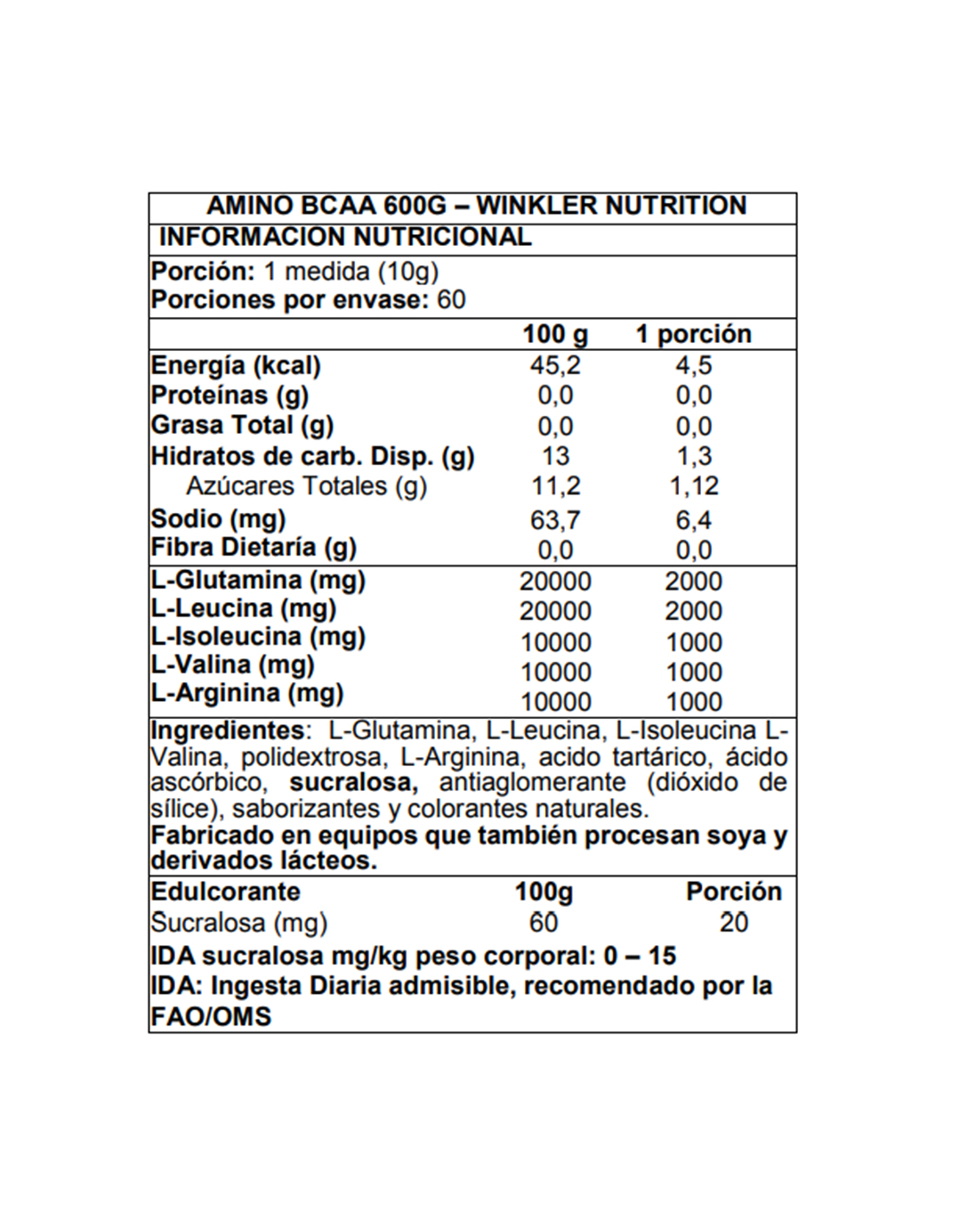 AMINO BCAA 600G – WINKLER NUTRITION

INFORMACION NUTRICIONAL

Porción: 1 medida (10g)
Porciones por envase: 60

| | 100 g | 1 porción |
|---|---|---|
| Energía (kcal) | 45,2 | 4,5 |
| Proteínas (g) | 0,0 | 0,0 |
| Grasa Total (g) | 0,0 | 0,0 |
| Hidratos de carb. Disp. (g) | 13 | 1,3 |
| Azúcares Totales (g) | 11,2 | 1,12 |
| Sodio (mg) | 63,7 | 6,4 |
| Fibra Dietaría (g) | 0,0 | 0,0 |
| L-Glutamina (mg) | 20000 | 2000 |
| L-Leucina (mg) | 20000 | 2000 |
| L-Isoleucina (mg) | 10000 | 1000 |
| L-Valina (mg) | 10000 | 1000 |
| L-Arginina (mg) | 10000 | 1000 |

Ingredientes: L-Glutamina, L-Leucina, L-Isoleucina L-Valina, polidextrosa, L-Arginina, acido tartárico, ácido ascórbico, sucralosa, antiaglomerante (dióxido de sílice), saborizantes y colorantes naturales.
Fabricado en equipos que también procesan soya y derivados lácteos.

| Edulcorante | 100g | Porción |
|---|---|---|
| Sucralosa (mg) | 60 | 20 |

IDA sucralosa mg/kg peso corporal: 0 – 15
IDA: Ingesta Diaria admisible, recomendado por la FAO/OMS